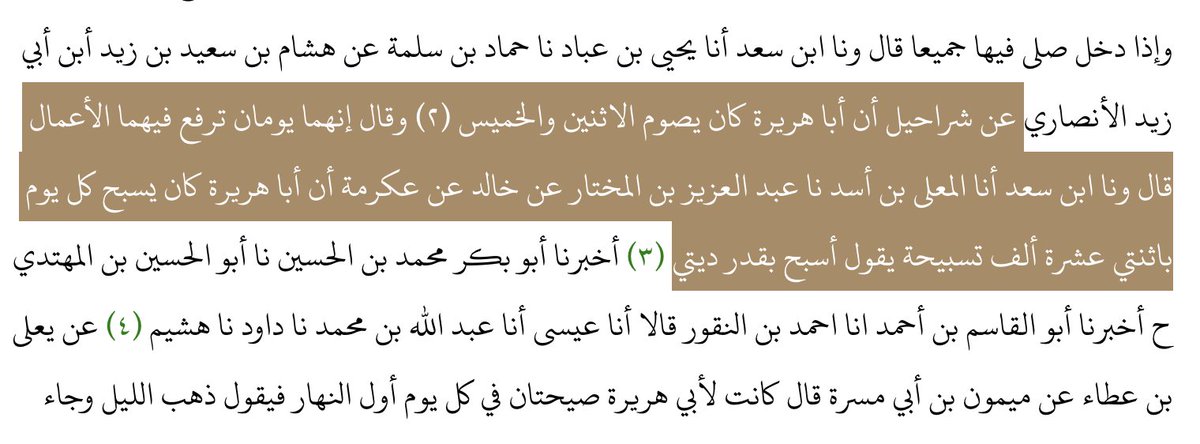 وإذا دخل صلى فيها جميعا قال ونا ابن سعد أنا يحيى بن عباد نا حماد بن سلمة عن هشام بن سعيد بن زيد أبن أبي زيد الأنصاري عن شراحيل أن أبا هريرة كان يصوم الاثنين والخميس (٢) وقال إنهما يومان ترفع فيهما الأعمال قال ونا ابن سعد أنا المعلى بن أسد نا عبد العزيز بن المختار عن خالد عن عكرمة أن أبا هريرة كان يسبح كل يوم باثنتي عشرة ألف تسبيحة يقول أسبح بقدر ديتي (٣) أخبرنا أبو بكر محمد بن الحسين نا أبو الحسين بن المهتدي ح أخبرنا أبو القاسم بن أحمد انا احمد بن النقور قالا أنا عيسى أنا عبد الله بن محمد نا داود نا هشيم (٤) عن يعلى بن عطاء عن ميمون بن أبي مسرة قال كانت لأبي هريرة صيحتان في كل يوم أول النهار فيقول ذهب الليل وجاء